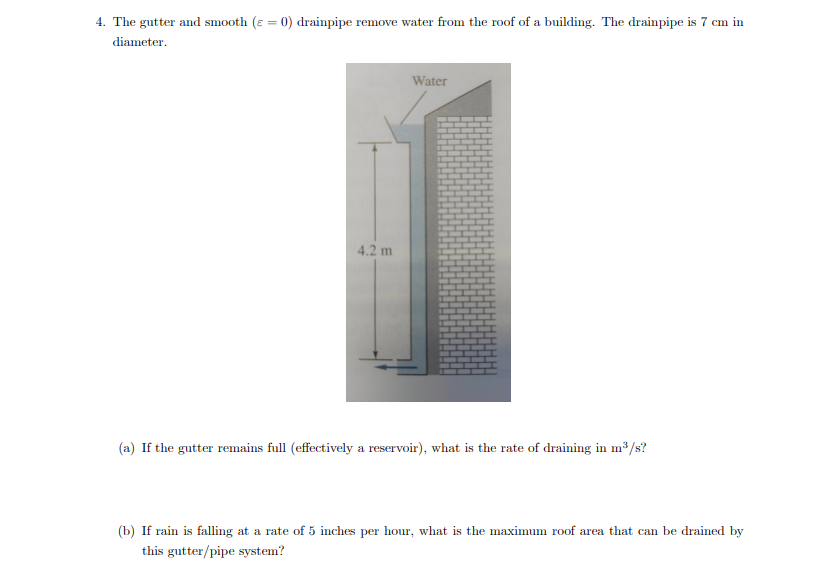 4. The gutter and smooth ($\varepsilon = 0$) drainpipe remove water from the roof of a building. The drainpipe is 7 cm in diameter.

Water

4.2 m

(a) If the gutter remains full (effectively a reservoir), what is the rate of draining in $m^3/s$?

(b) If rain is falling at a rate of 5 inches per hour, what is the maximum roof area that can be drained by this gutter/pipe system?